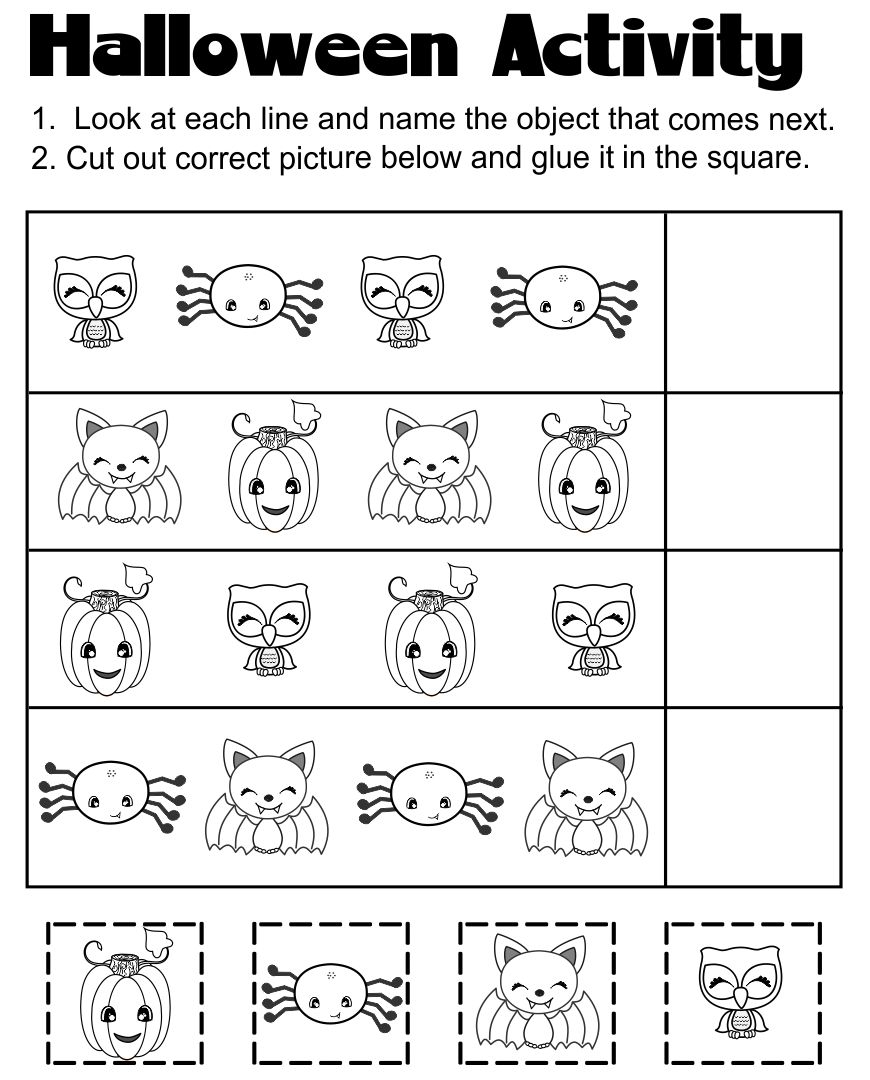 Halloween Activity

1. Look at each line and name the object that comes next.
2. Cut out correct picture below and glue it in the square.